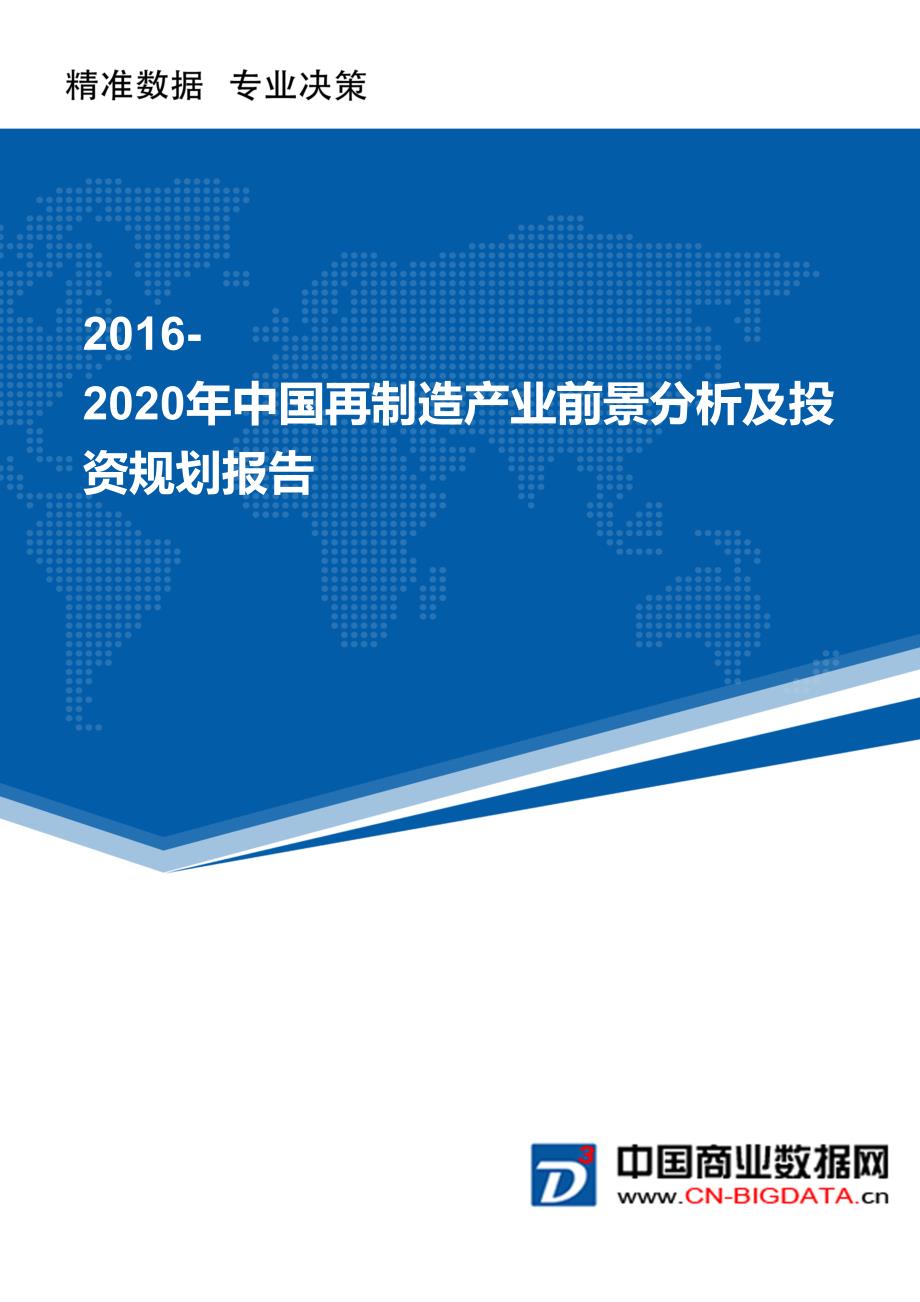 精准数据 专业决策

2016-2020年中国再制造产业前景分析及投资规划报告

D³

中国商业数据网
www.CN-BIGDATA.cn